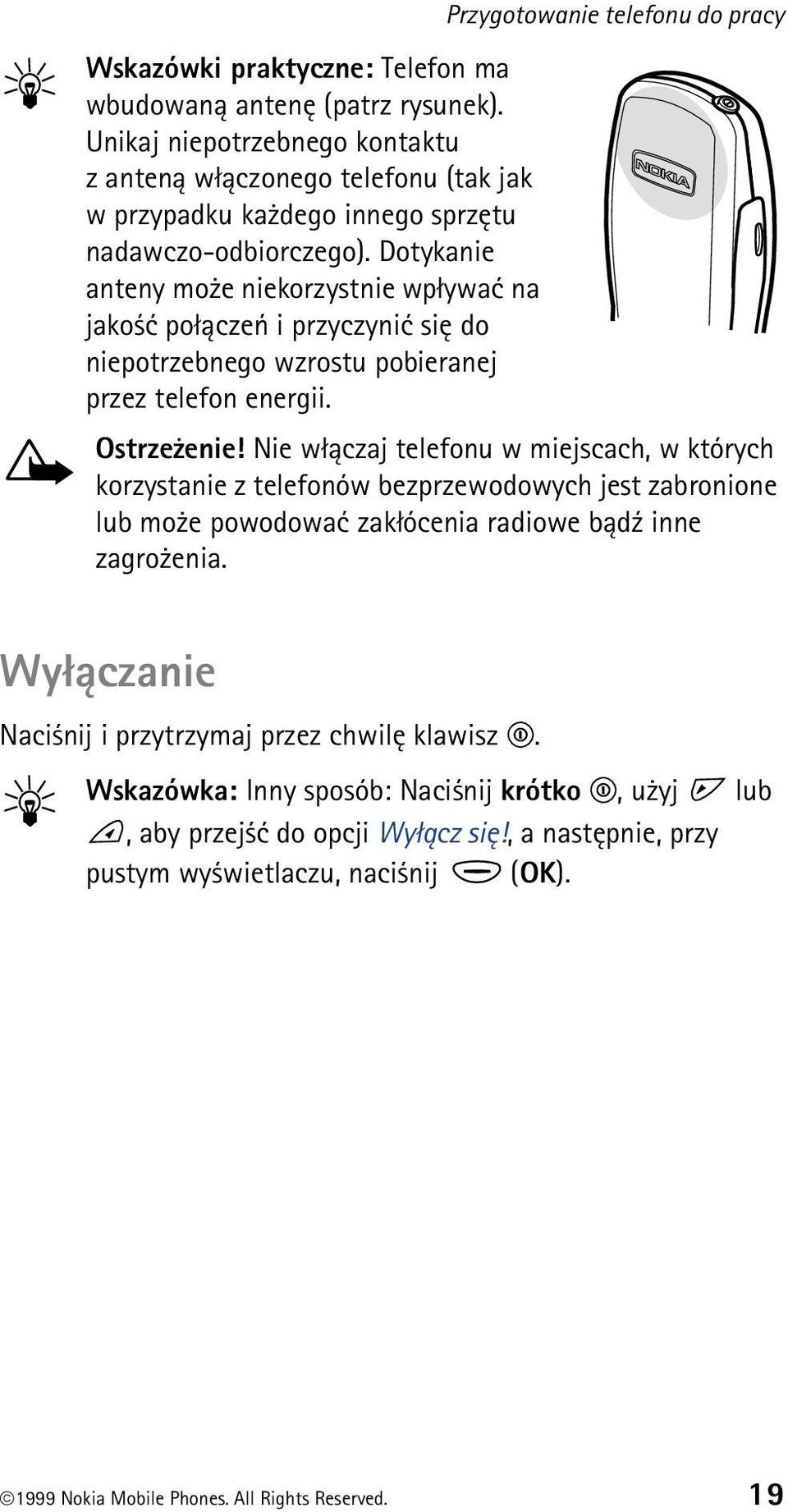 Przygotowanie telefonu do pracy

Wskazówki praktyczne: Telefon ma wbudowaną antenę (patrz rysunek). Unikaj niepotrzebnego kontaktu z anteną włączonego telefonu (tak jak w przypadku każdego innego sprzętu nadawczo-odbiorczego). Dotykanie anteny może niekorzystnie wpływać na jakość połączeń i przyczynić się do niepotrzebnego wzrostu pobieranej przez telefon energii.

NOKIA

Ostrzeżenie! Nie włączaj telefonu w miejscach, w których korzystanie z telefonów bezprzewodowych jest zabronione lub może powodować zakłócenia radiowe bądź inne zagrożenia.

Wyłączanie

Naciśnij i przytrzymaj przez chwilę klawisz .

Wskazówka: Inny sposób: Naciśnij krótko , użyj  lub , aby przejść do opcji Wyłącz się!, a następnie, przy pustym wyświetlaczu, naciśnij  (OK).

©1999 Nokia Mobile Phones. All Rights Reserved. 19